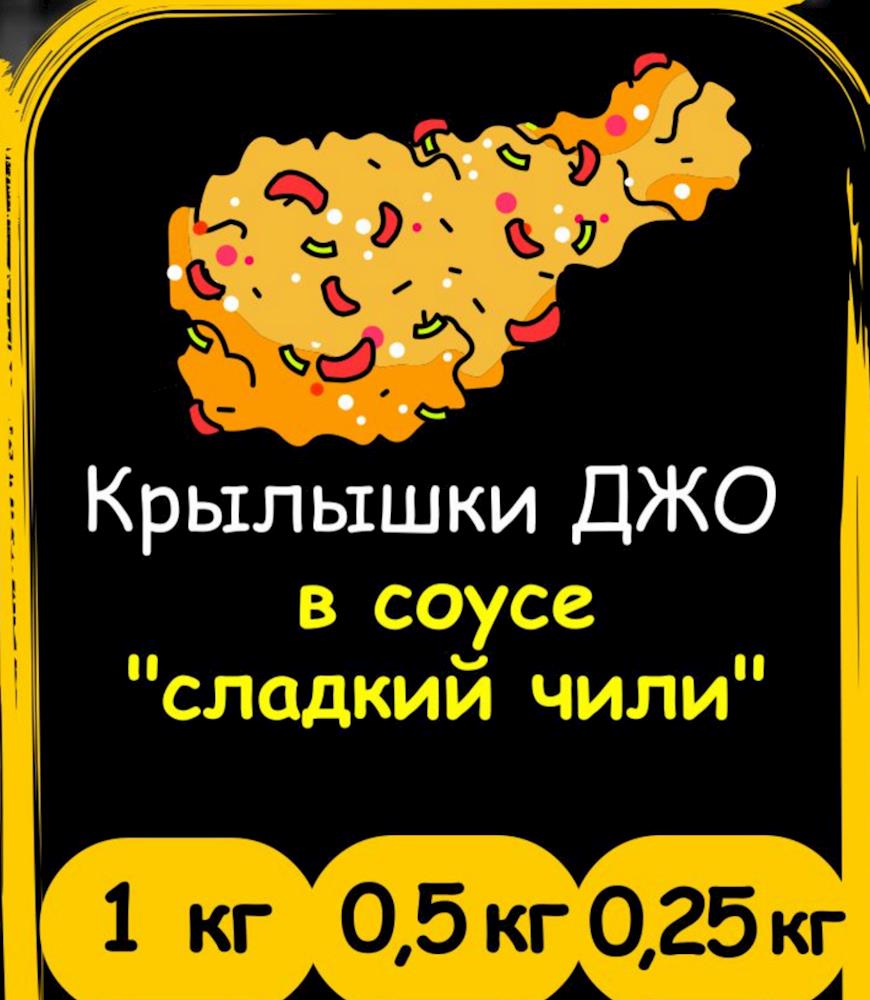 Крылышки ДЖО
в соусе
"сладкий чили"

1 кг
0,5 кг
0,25 кг